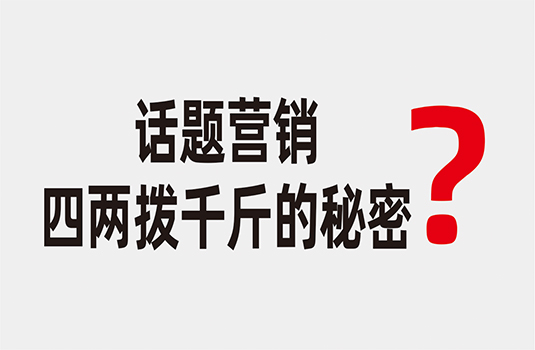 话题营销
四两拨千斤的秘密？